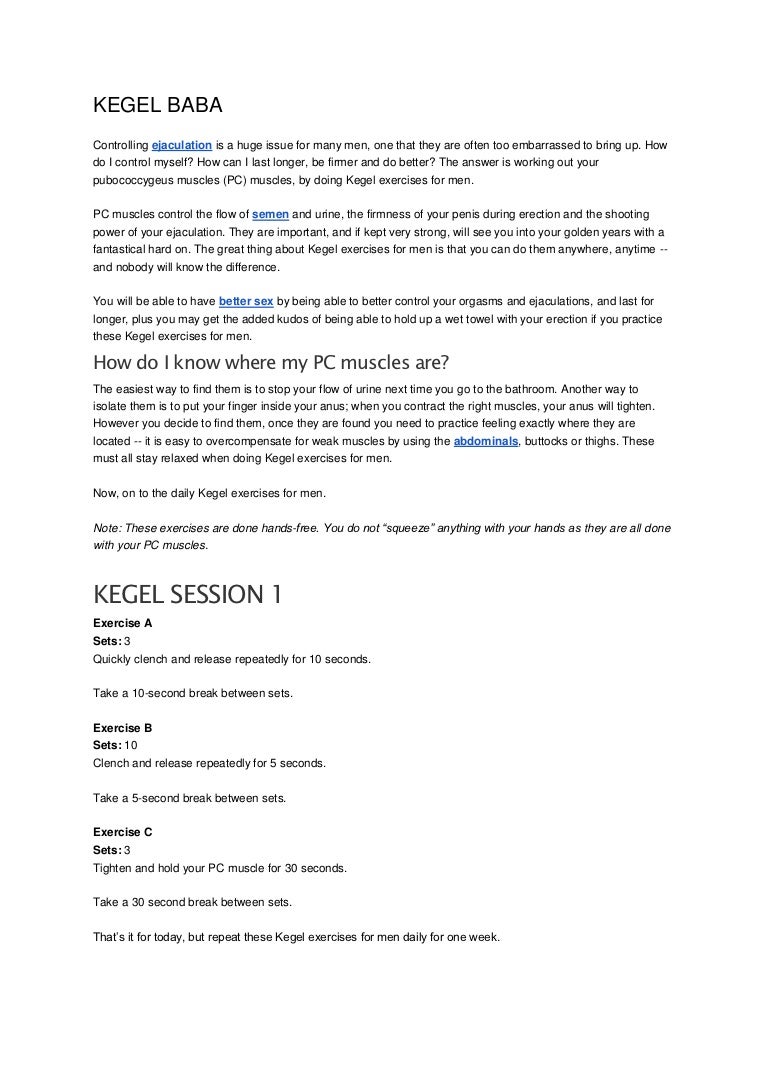 KEGEL BABA

Controlling ejaculation is a huge issue for many men, one that they are often too embarrassed to bring up. How do I control myself? How can I last longer, be firmer and do better? The answer is working out your pubococcygeus muscles (PC) muscles, by doing Kegel exercises for men.

PC muscles control the flow of semen and urine, the firmness of your penis during erection and the shooting power of your ejaculation. They are important, and if kept very strong, will see you into your golden years with a fantastical hard on. The great thing about Kegel exercises for men is that you can do them anywhere, anytime -- and nobody will know the difference.

You will be able to have better sex by being able to better control your orgasms and ejaculations, and last for longer, plus you may get the added kudos of being able to hold up a wet towel with your erection if you practice these Kegel exercises for men.

How do I know where my PC muscles are?

The easiest way to find them is to stop your flow of urine next time you go to the bathroom. Another way to isolate them is to put your finger inside your anus; when you contract the right muscles, your anus will tighten. However you decide to find them, once they are found you need to practice feeling exactly where they are located -- it is easy to overcompensate for weak muscles by using the abdominals, buttocks or thighs. These must all stay relaxed when doing Kegel exercises for men.

Now, on to the daily Kegel exercises for men.

Note: These exercises are done hands-free. You do not “squeeze” anything with your hands as they are all done with your PC muscles.

KEGEL SESSION 1

Exercise A
Sets: 3
Quickly clench and release repeatedly for 10 seconds.

Take a 10-second break between sets.

Exercise B
Sets: 10
Clench and release repeatedly for 5 seconds.

Take a 5-second break between sets.

Exercise C
Sets: 3
Tighten and hold your PC muscle for 30 seconds.

Take a 30 second break between sets.

That’s it for today, but repeat these Kegel exercises for men daily for one week.